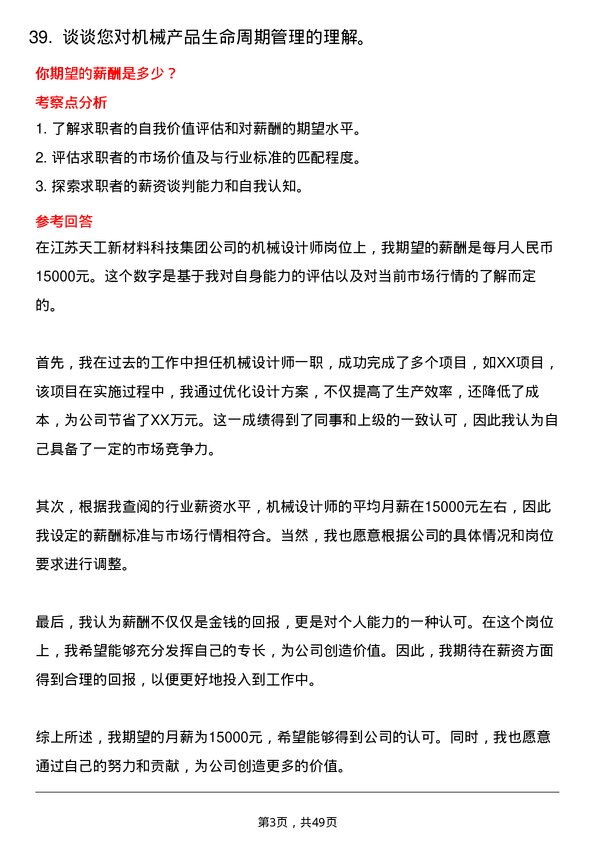 39. 谈谈您对机械产品生命周期管理的理解。

你期望的薪酬是多少？

考察点分析

1. 了解求职者的自我价值评估和对薪酬的期望水平。
2. 评估求职者的市场价值及与行业标准的匹配程度。
3. 探索求职者的薪资谈判能力和自我认知。

参考回答

在江苏天工新材料科技集团公司的机械设计师岗位上，我期望的薪酬是每月人民币15000元。这个数字是基于我对自身能力的评估以及对当前市场行情的了解而定的。

首先，我在过去的工作中担任机械设计师一职，成功完成了多个项目，如XX项目，该项目在实施过程中，我通过优化设计方案，不仅提高了生产效率，还降低了成本，为公司节省了XX万元。这一成绩得到了同事和上级的一致认可，因此我认为自己具备了一定的市场竞争力。

其次，根据我查阅的行业薪资水平，机械设计师的平均月薪在15000元左右，因此我设定的薪酬标准与市场行情相符合。当然，我也愿意根据公司的具体情况和岗位要求进行调整。

最后，我认为薪酬不仅仅是金钱的回报，更是对个人能力的一种认可。在这个岗位上，我希望能够充分发挥自己的专长，为公司创造价值。因此，我期待在薪资方面得到合理的回报，以便更好地投入到工作中。

综上所述，我期望的月薪为15000元，希望能够得到公司的认可。同时，我也愿意通过自己的努力和贡献，为公司创造更多的价值。

第3页，共49页